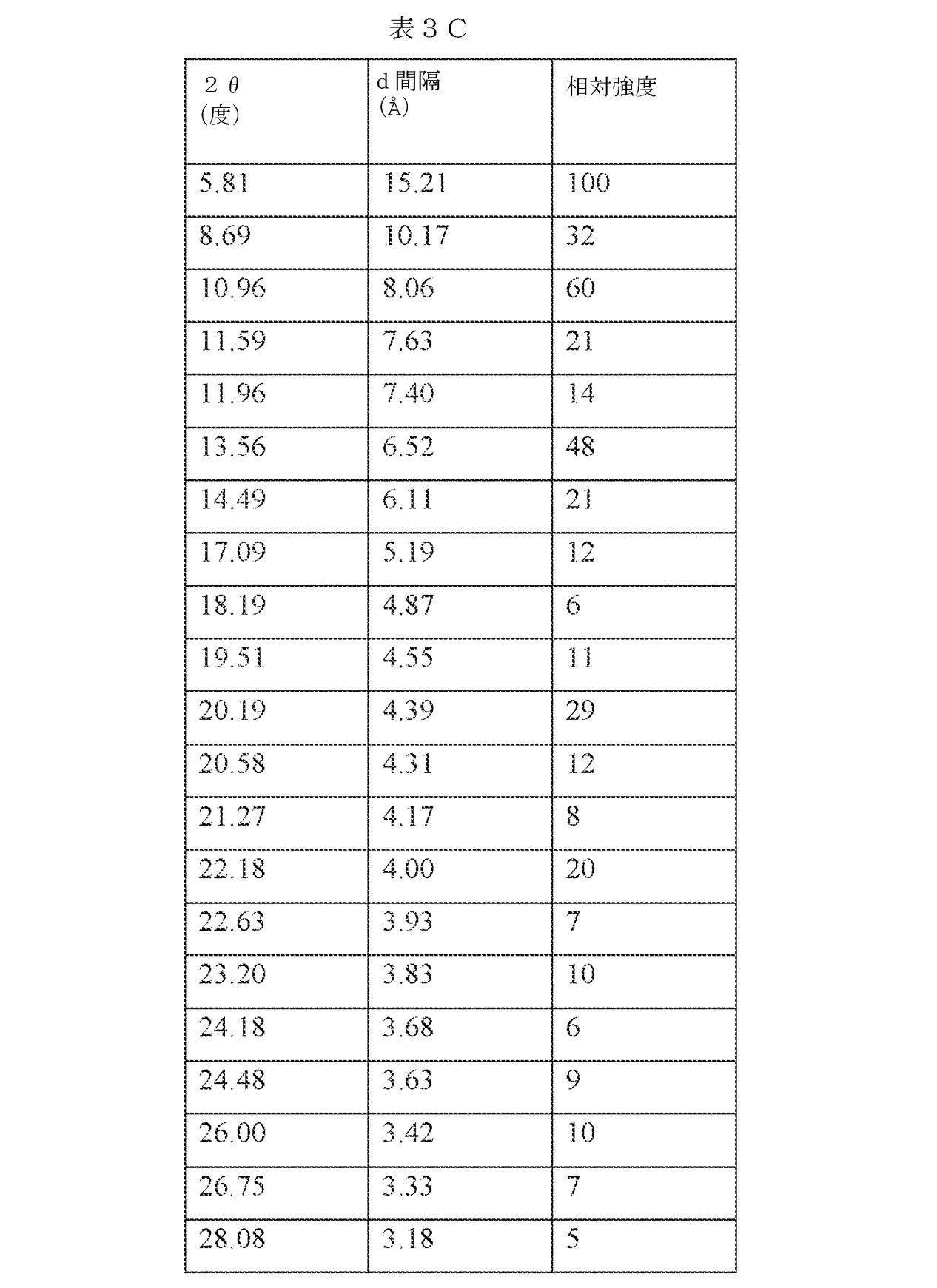 表３Ｃ

| ２θ (度) | d 間隔 (Å) | 相対強度 |
|---|---|---|
| 5.81 | 15.21 | 100 |
| 8.69 | 10.17 | 32 |
| 10.96 | 8.06 | 60 |
| 11.59 | 7.63 | 21 |
| 11.96 | 7.40 | 14 |
| 13.56 | 6.52 | 48 |
| 14.49 | 6.11 | 21 |
| 17.09 | 5.19 | 12 |
| 18.19 | 4.87 | 6 |
| 19.51 | 4.55 | 11 |
| 20.19 | 4.39 | 29 |
| 20.58 | 4.31 | 12 |
| 21.27 | 4.17 | 8 |
| 22.18 | 4.00 | 20 |
| 22.63 | 3.93 | 7 |
| 23.20 | 3.83 | 10 |
| 24.18 | 3.68 | 6 |
| 24.48 | 3.63 | 9 |
| 26.00 | 3.42 | 10 |
| 26.75 | 3.33 | 7 |
| 28.08 | 3.18 | 5 |